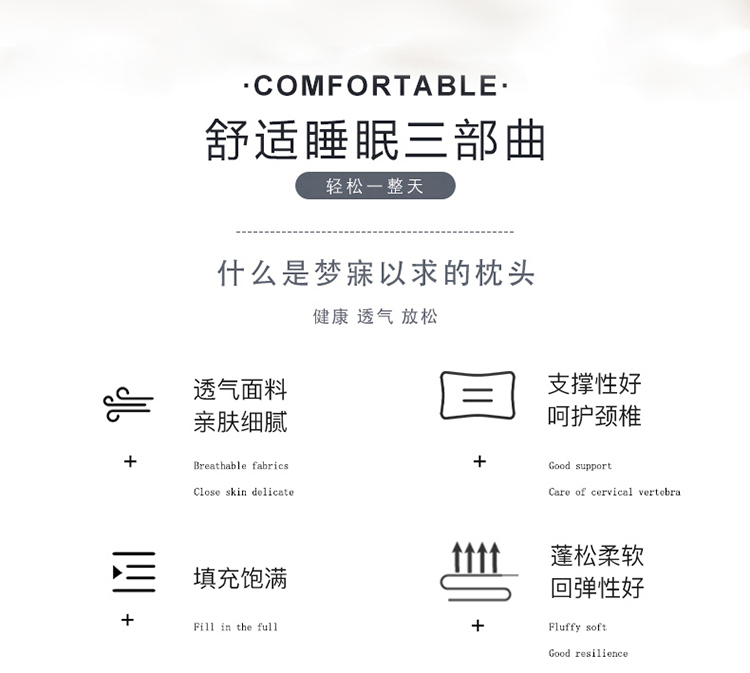 ·COMFORTABLE·

舒适睡眠三部曲

轻松一整天

什么是梦寐以求的枕头

健康 透气 放松

透气面料
亲肤细腻

+

Breathable fabrics

Close skin delicate

支撑性好
呵护颈椎

+

Good support

Care of cervical vertebra

填充饱满

+

Fill in the full

蓬松柔软
回弹性好

+

Fluffy soft

Good resilience